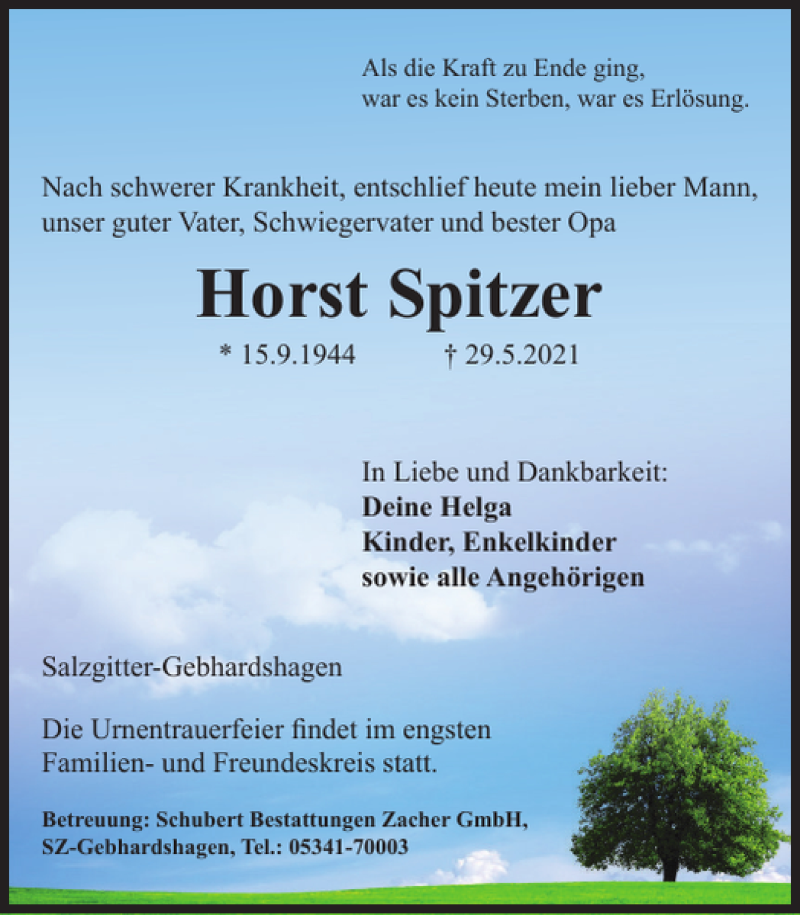 Als die Kraft zu Ende ging,
war es kein Sterben, war es Erlösung.

Nach schwerer Krankheit, entschlief heute mein lieber Mann, unser guter Vater, Schwiegervater und bester Opa

Horst Spitzer

* 15.9.1944 † 29.5.2021

In Liebe und Dankbarkeit:
Deine Helga
Kinder, Enkelkinder
sowie alle Angehörigen

Salzgitter-Gebhardshagen

Die Urnentrauerfeier findet im engsten Familien- und Freundeskreis statt.

Betreuung: Schubert Bestattungen Zacher GmbH, SZ-Gebhardshagen, Tel.: 05341-70003